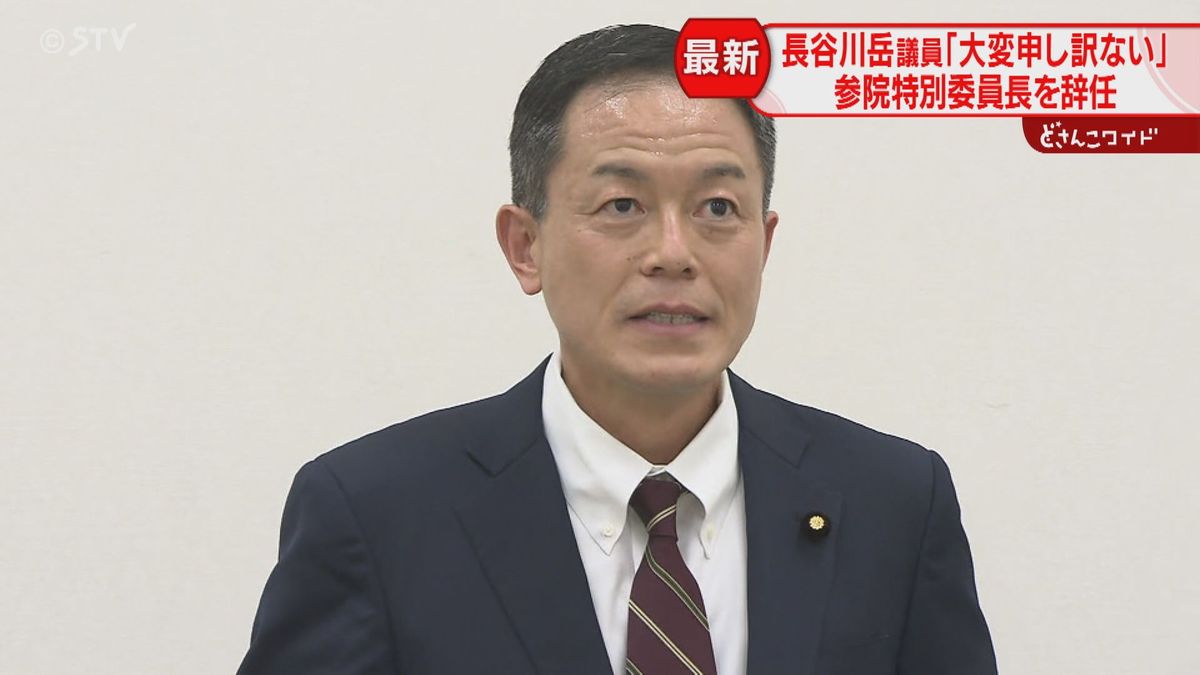 ©STV

最新

長谷川岳議員「大変申し訳ない」
参院特別委員長を辞任

どさんこワイド